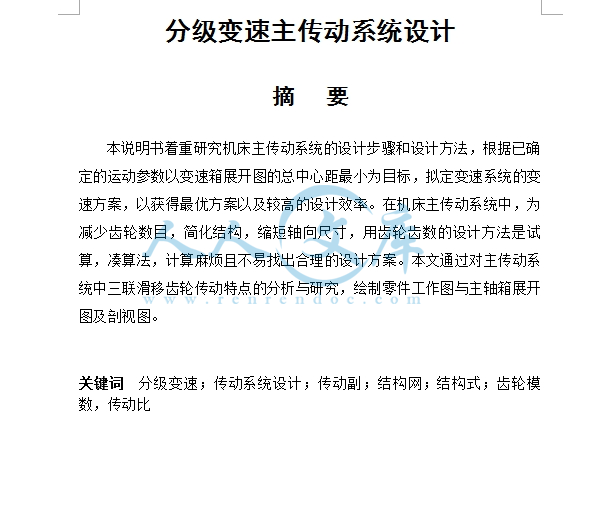 分级变速主传动系统设计

摘　要

本说明书着重研究机床主传动系统的设计步骤和设计方法，根据已确定的运动参数以变速箱展开图的总中心距最小为目标，拟定变速系统的变速方案，以获得最优方案以及较高的设计效率。在机床主传动系统中，为减少齿轮数目，简化结构，缩短轴向尺寸，用齿轮齿数的设计方法是试算，凑算法，计算麻烦且不易找出合理的设计方案。本文通过对主传动系统中三联滑移齿轮传动特点的分析与研究，绘制零件工作图与主轴箱展开图及剖视图。

人人文库 www.renrendoc.com

关键词　分级变速；传动系统设计；传动副；结构网；结构式；齿轮模数，传动比